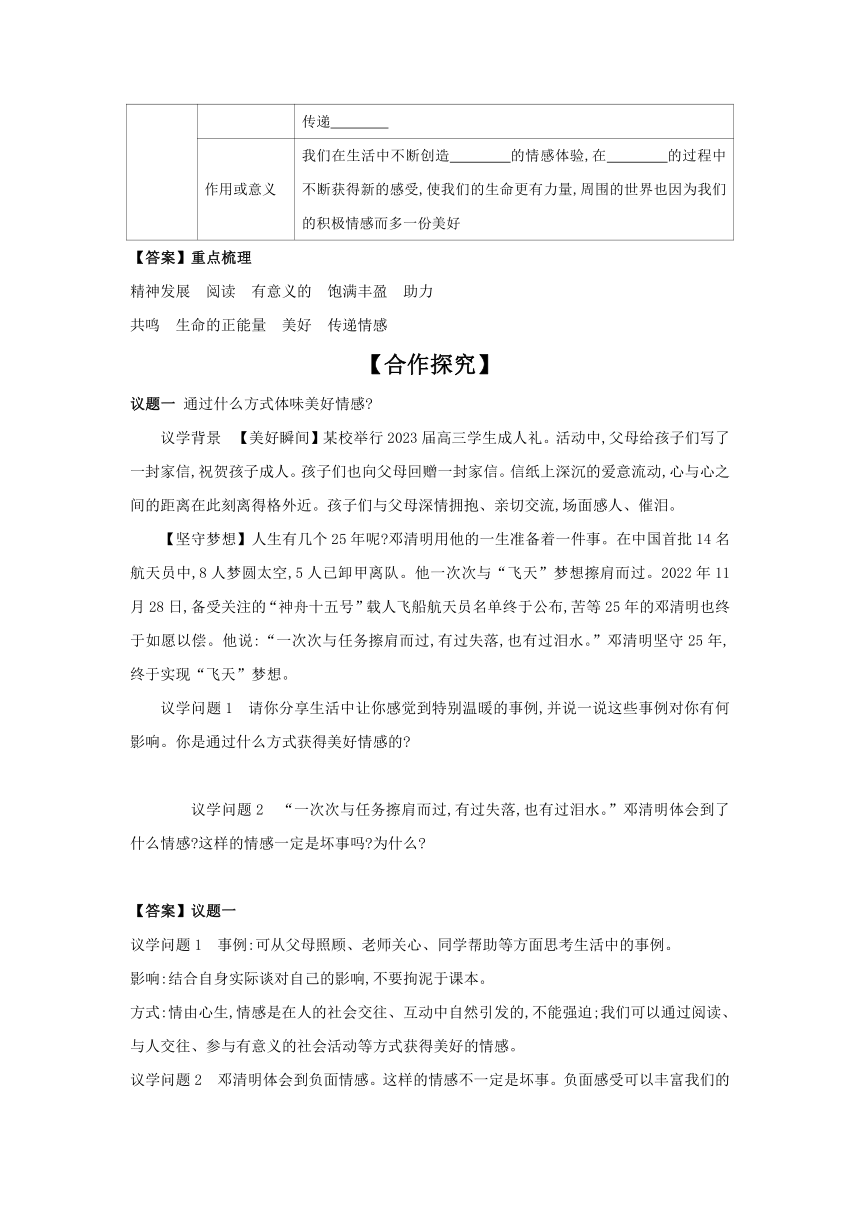 |  |  | 传递________ |
|---|---|---|
|  | 作用或意义 | 我们在生活中不断创造________的情感体验,在________的过程中不断获得新的感受,使我们的生命更有力量,周围的世界也因为我们的积极情感而多一份美好 |

【答案】重点梳理

精神发展　阅读　有意义的　饱满丰盈　助力

共鸣　生命的正能量　美好　传递情感

【合作探究】

议题一 通过什么方式体味美好情感?

议学背景 【美好瞬间】某校举行2023届高三学生成人礼。活动中,父母给孩子们写了一封家信,祝贺孩子成人。孩子们也向父母回赠一封家信。信纸上深沉的爱意流动,心与心之间的距离在此刻离得格外近。孩子们与父母深情拥抱、亲切交流,场面感人、催泪。

【坚守梦想】人生有几个25年呢?邓清明用他的一生准备着一件事。在中国首批14名航天员中,8人梦圆太空,5人已卸甲离队。他一次次与“飞天”梦想擦肩而过。2022年11月28日,备受关注的“神舟十五号”载人飞船航天员名单终于公布,苦等25年的邓清明也终于如愿以偿。他说:“一次次与任务擦肩而过,有过失落,也有过泪水。”邓清明坚守25年,终于实现“飞天”梦想。

议学问题1 请你分享生活中让你感觉到特别温暖的事例,并说一说这些事例对你有何影响。你是通过什么方式获得美好情感的?

议学问题2 “一次次与任务擦肩而过,有过失落,也有过泪水。”邓清明体会到了什么情感?这样的情感一定是坏事吗?为什么?

【答案】议题一

议学问题1 事例:可从父母照顾、老师关心、同学帮助等方面思考生活中的事例。

影响:结合自身实际谈对自己的影响,不要拘泥于课本。

方式:情由心生,情感是在人的社会交往、互动中自然引发的,不能强迫;我们可以通过阅读、与人交往、参与有意义的社会活动等方式获得美好的情感。

议学问题2 邓清明体会到负面情感。这样的情感不一定是坏事。负面感受可以丰富我们的